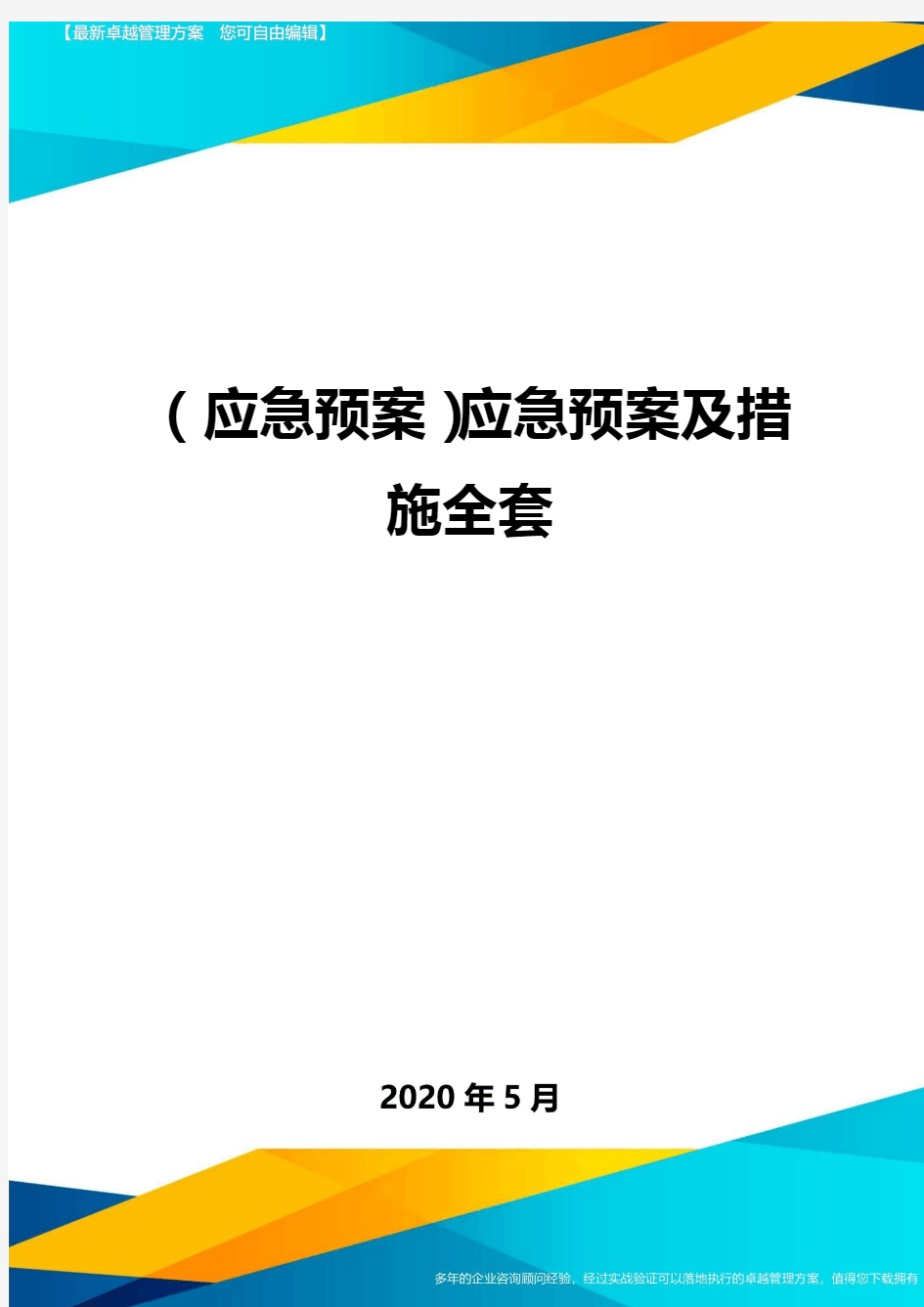 【最新卓越管理方案 您可自由编辑】

(应急预案)应急预案及措施全套

2020年5月

多年的企业咨询顾问经验，经过实战验证可以落地执行的卓越管理方案，值得您下载拥有